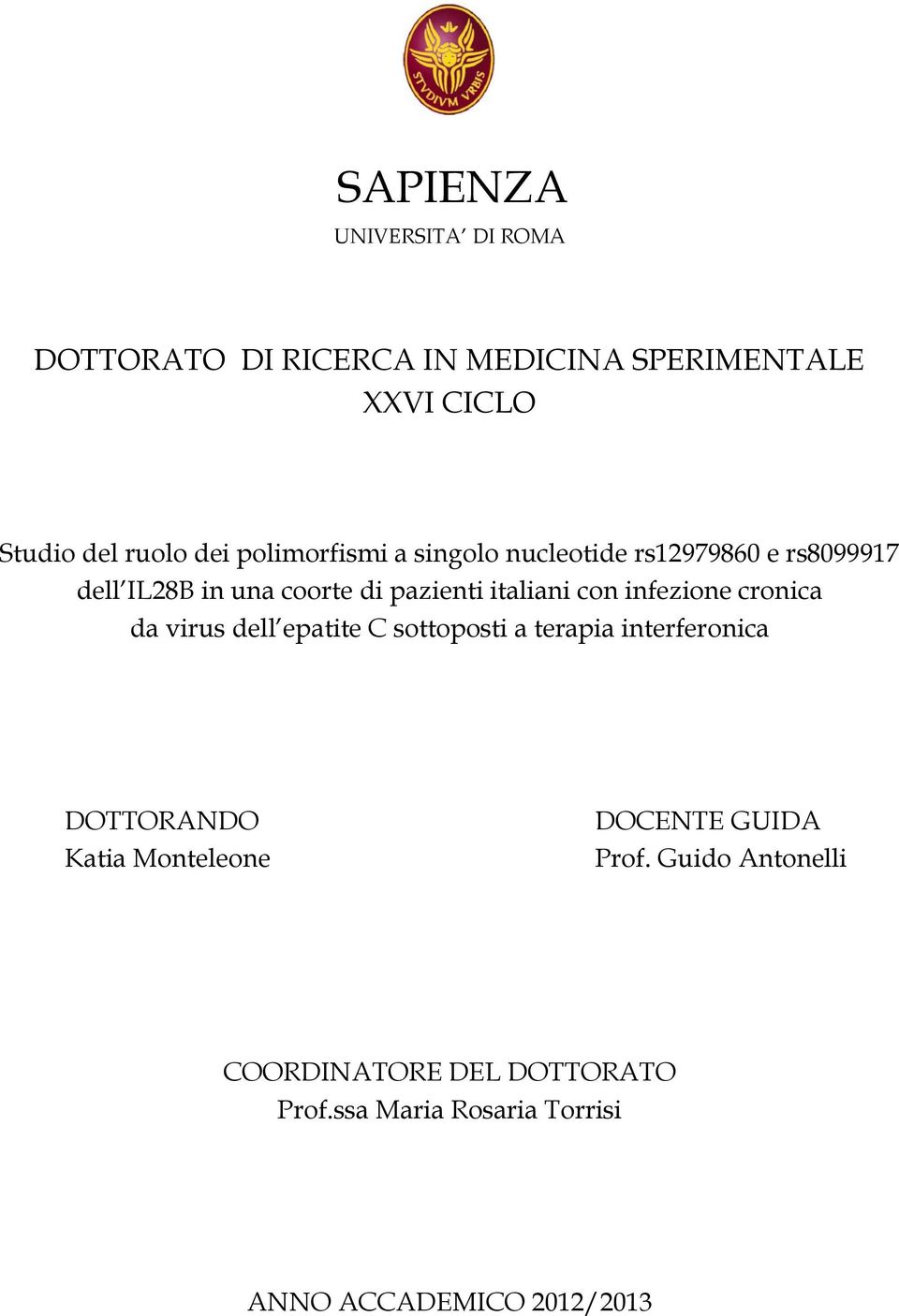 STVDIVM VRBIS

SAPIENZA
UNIVERSITA' DI ROMA

DOTTORATO DI RICERCA IN MEDICINA SPERIMENTALE
XXVI CICLO

Studio del ruolo dei polimorfismi a singolo nucleotide rs12979860 e rs8099917 dell'IL28B in una coorte di pazienti italiani con infezione cronica da virus dell'epatite C sottoposti a terapia interferonica

DOTTORANDO
Katia Monteleone

DOCENTE GUIDA
Prof. Guido Antonelli

COORDINATORE DEL DOTTORATO
Prof.ssa Maria Rosaria Torrisi

ANNO ACCADEMICO 2012/2013